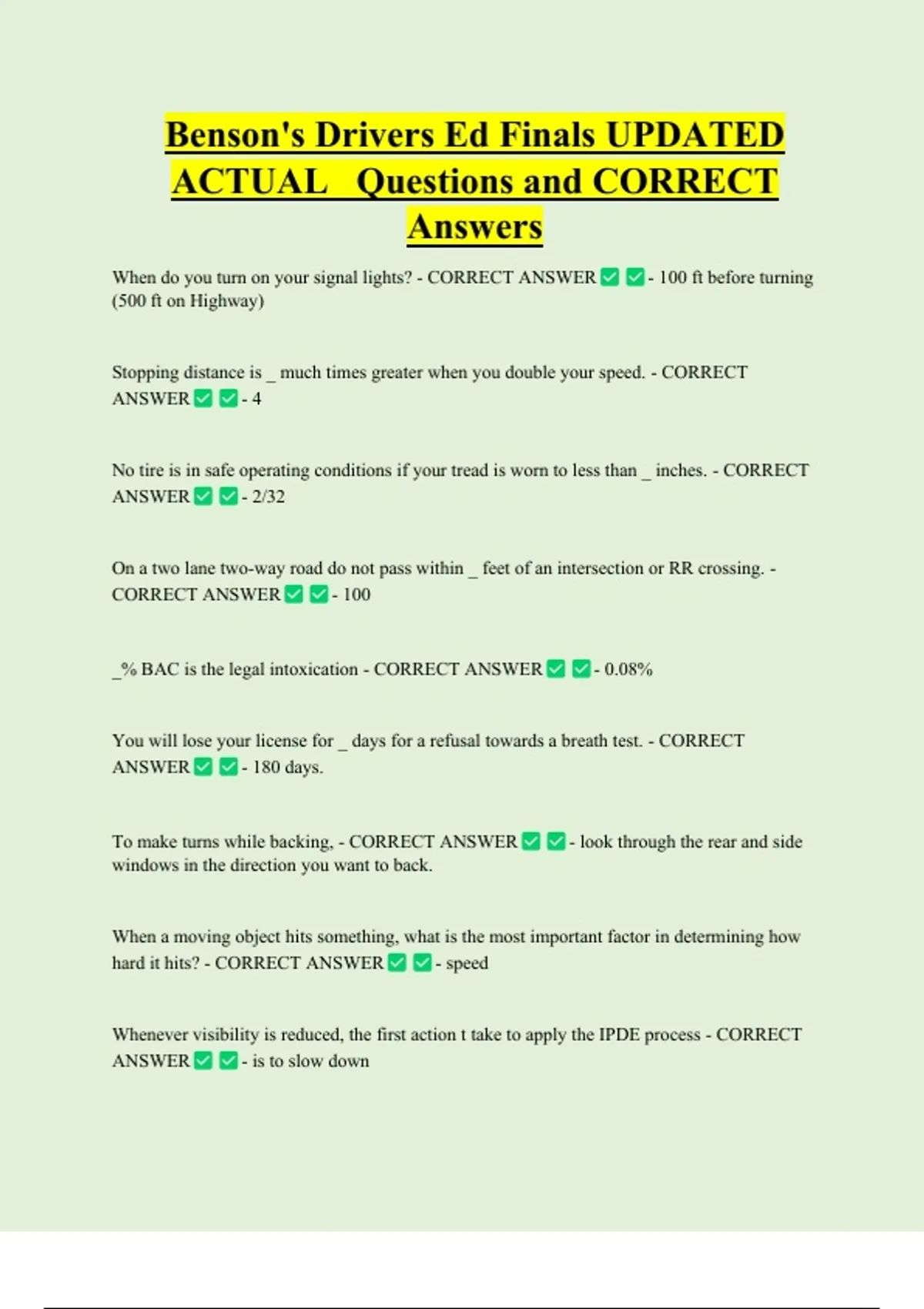 Benson's Drivers Ed Finals UPDATED ACTUAL Questions and CORRECT Answers

When do you turn on your signal lights? - CORRECT ANSWER ☑ ☑ - 100 ft before turning (500 ft on Highway)

Stopping distance is _ much times greater when you double your speed. - CORRECT ANSWER ☑ ☑ - 4

No tire is in safe operating conditions if your tread is worn to less than _ inches. - CORRECT ANSWER ☑ ☑ - 2/32

On a two lane two-way road do not pass within _ feet of an intersection or RR crossing. - CORRECT ANSWER ☑ ☑ - 100

_% BAC is the legal intoxication - CORRECT ANSWER ☑ ☑ - 0.08%

You will lose your license for _ days for a refusal towards a breath test. - CORRECT ANSWER ☑ ☑ - 180 days.

To make turns while backing, - CORRECT ANSWER ☑ ☑ - look through the rear and side windows in the direction you want to back.

When a moving object hits something, what is the most important factor in determining how hard it hits? - CORRECT ANSWER ☑ ☑ - speed

Whenever visibility is reduced, the first action t take to apply the IPDE process - CORRECT ANSWER ☑ ☑ - is to slow down